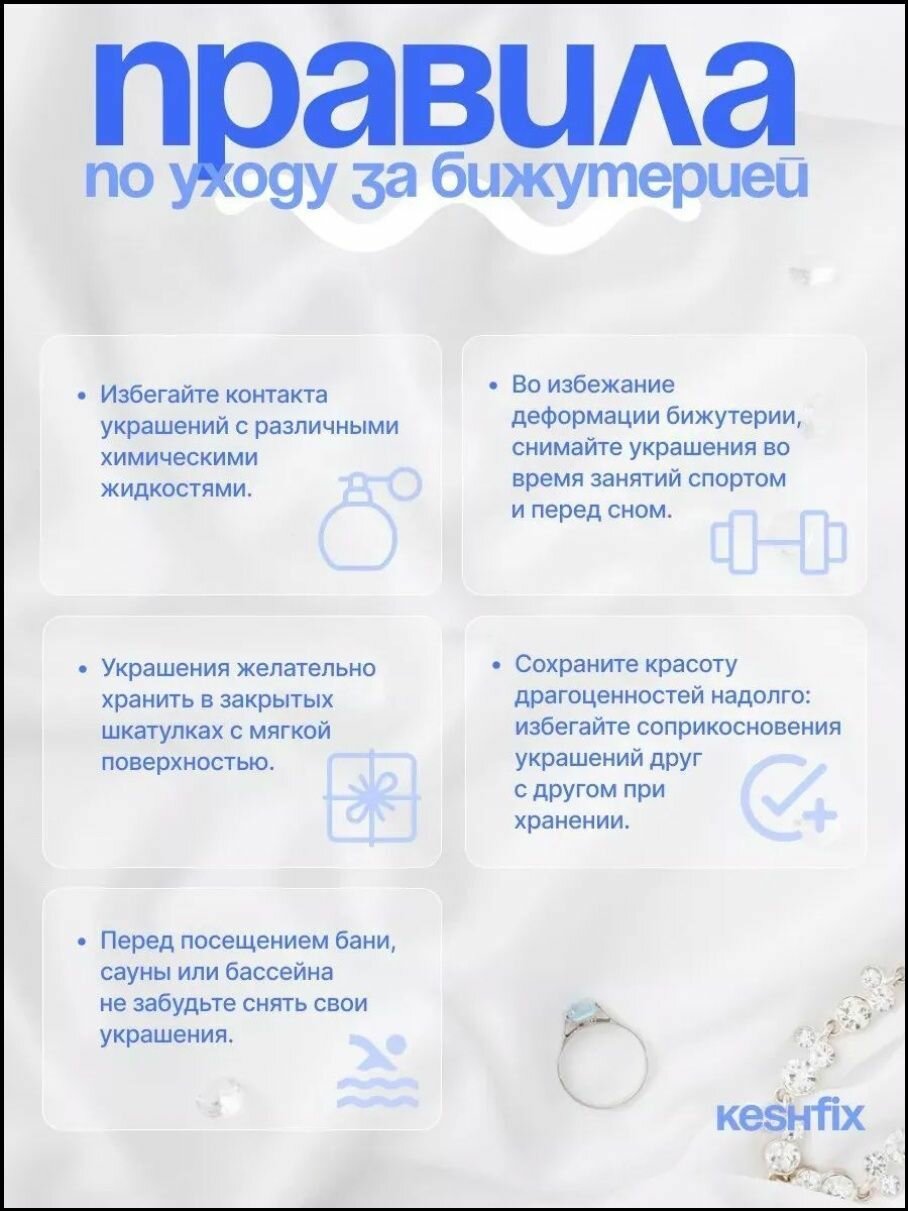 правила
по уходу за бижутерией

• Избегайте контакта украшений с различными химическими жидкостями.

• Во избежание деформации бижутерии, снимайте украшения во время занятий спортом и перед сном.

• Украшения желательно хранить в закрытых шкатулках с мягкой поверхностью.

• Сохраните красоту драгоценностей надолго: избегайте соприкосновения украшений друг с другом при хранении.

• Перед посещением бани, сауны или бассейна не забудьте снять свои украшения.

keshfix